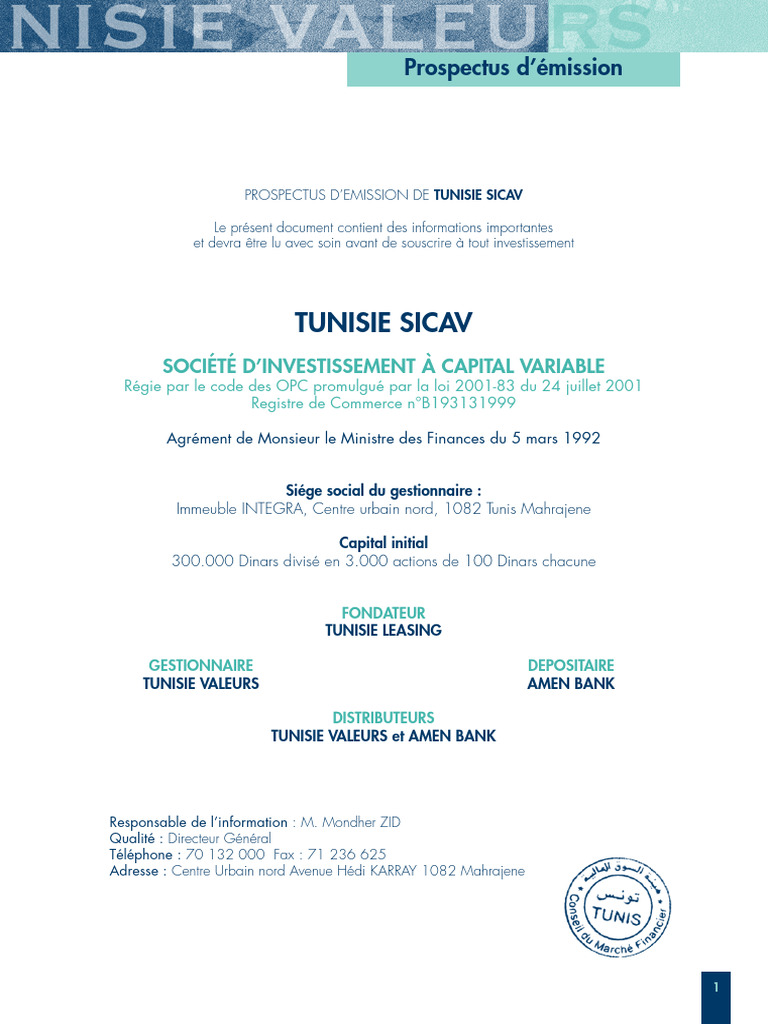 NISIE VALEURS

Prospectus d'émission

PROSPECTUS D'EMISSION DE TUNISIE SICAV

Le présent document contient des informations importantes et devra être lu avec soin avant de souscrire à tout investissement

TUNISIE SICAV

SOCIÉTÉ D'INVESTISSEMENT À CAPITAL VARIABLE
Régie par le code des OPC promulgué par la loi 2001-83 du 24 juillet 2001
Registre de Commerce n°B193131999

Agrément de Monsieur le Ministre des Finances du 5 mars 1992

Siége social du gestionnaire :
Immeuble INTEGRA, Centre urbain nord, 1082 Tunis Mahrajene

Capital initial
300.000 Dinars divisé en 3.000 actions de 100 Dinars chacune

FONDATEUR
TUNISIE LEASING

GESTIONNAIRE
TUNISIE VALEURS

DEPOSITAIRE
AMEN BANK

DISTRIBUTEURS
TUNISIE VALEURS et AMEN BANK

Responsable de l'information : M. Mondher ZID
Qualité : Directeur Général
Téléphone : 70 132 000 Fax : 71 236 625
Adresse : Centre Urbain nord Avenue Hédi KARRAY 1082 Mahrajene

هيئة السوق المالية
تونس
TUNIS
Conseil du Marché Financier

1